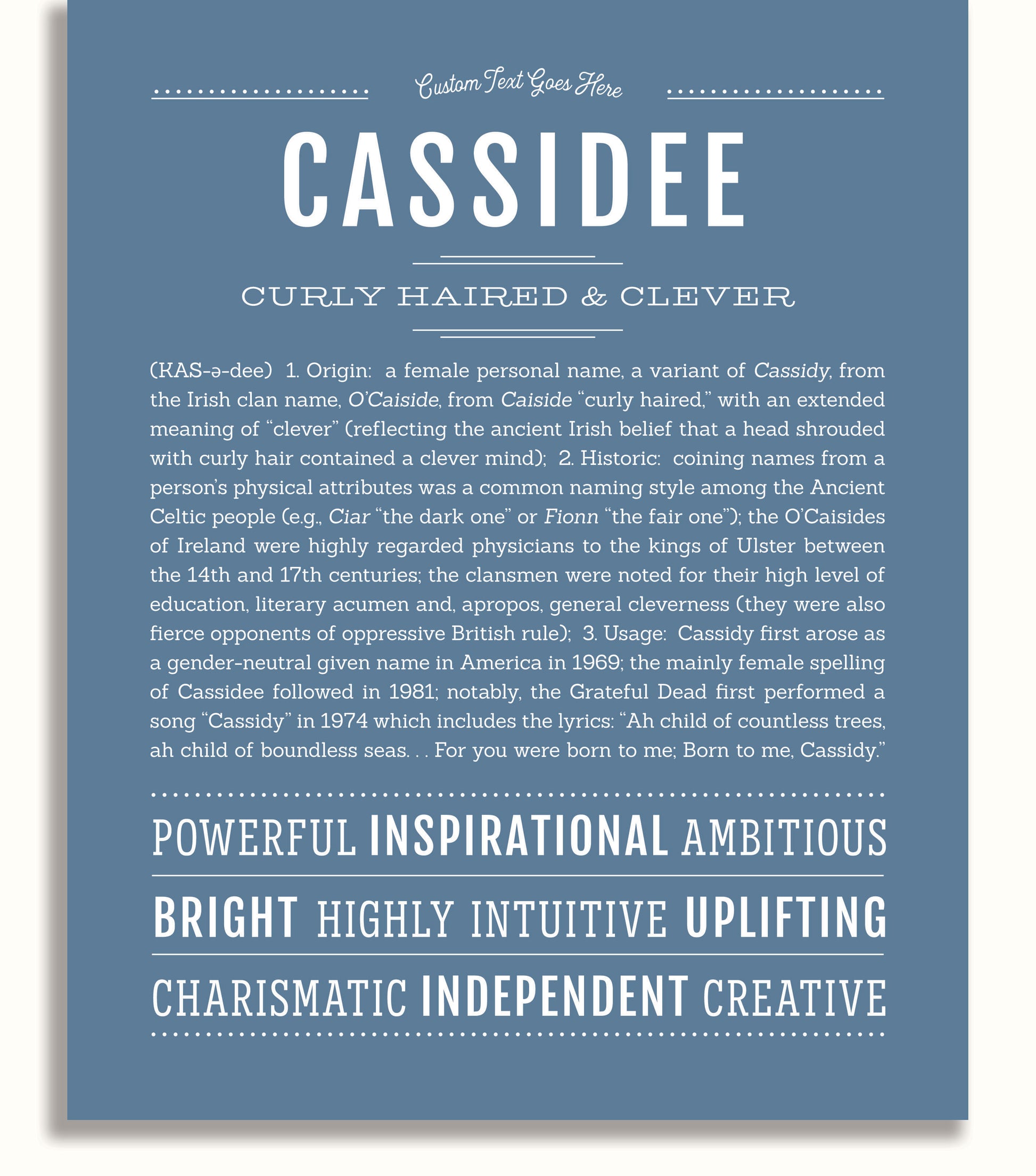 Custom Text Goes Here

CASSIDEE

CURLY HAIRED & CLEVER

(KAS-ə-dee) 1. Origin: a female personal name, a variant of Cassidy, from the Irish clan name, O'Caiside, from Caiside "curly haired," with an extended meaning of "clever" (reflecting the ancient Irish belief that a head shrouded with curly hair contained a clever mind); 2. Historic: coining names from a person's physical attributes was a common naming style among the Ancient Celtic people (e.g., Ciar "the dark one" or Fionn "the fair one"); the O'Caisides of Ireland were highly regarded physicians to the kings of Ulster between the 14th and 17th centuries; the clansmen were noted for their high level of education, literary acumen and, apropos, general cleverness (they were also fierce opponents of oppressive British rule); 3. Usage: Cassidy first arose as a gender-neutral given name in America in 1969; the mainly female spelling of Cassidee followed in 1981; notably, the Grateful Dead first performed a song "Cassidy" in 1974 which includes the lyrics: "Ah child of countless trees, ah child of boundless seas. . . For you were born to me; Born to me, Cassidy."

POWERFUL INSPIRATIONAL AMBITIOUS

BRIGHT HIGHLY INTUITIVE UPLIFTING

CHARISMATIC INDEPENDENT CREATIVE